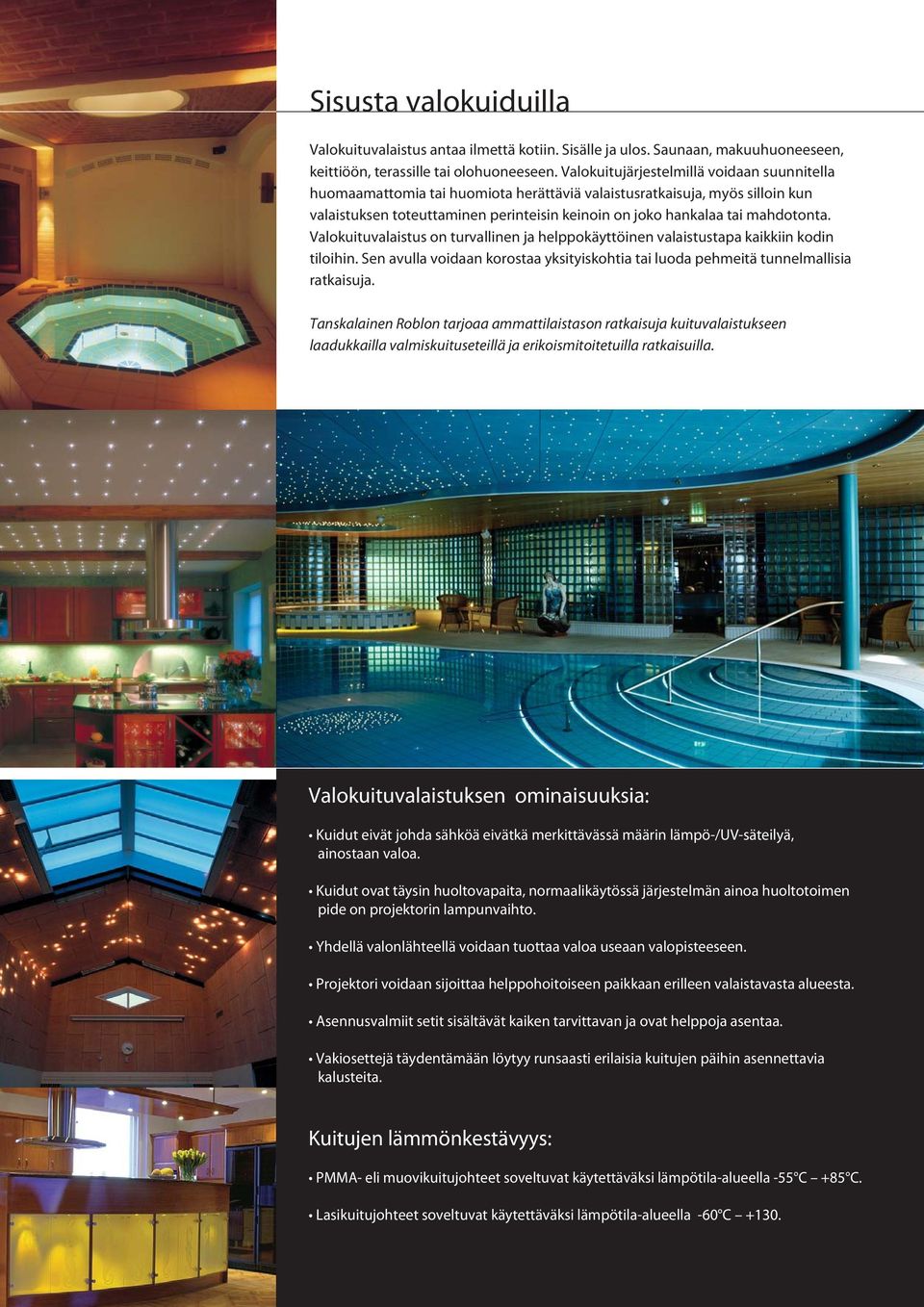 Sisusta valokuiduilla

Valokuituvalaistus antaa ilmettä kotiin. Sisälle ja ulos. Saunaan, makuuhuoneeseen, keittiöön, terassille tai olohuoneeseen. Valokuitujärjestelmillä voidaan suunnitella huomaamattomia tai huomiota herättäviä valaistusratkaisuja, myös silloin kun valaistuksen toteuttaminen perinteisin keinoin on joko hankalaa tai mahdotonta. Valokuituvalaistus on turvallinen ja helppokäyttöinen valaistustapa kaikkiin kodin tiloihin. Sen avulla voidaan korostaa yksityiskohtia tai luoda pehmeitä tunnelmallisia ratkaisuja.

Tanskalainen Roblon tarjoaa ammattilaistason ratkaisuja kuituvalaistukseen laadukkailla valmiskuituseteillä ja erikoismitoitetuilla ratkaisuilla.

Valokuituvalaistuksen ominaisuuksia:

• Kuidut eivät johda sähköä eivätkä merkittävässä määrin lämpö-/UV-säteilyä, ainostaan valoa.

• Kuidut ovat täysin huoltovapaita, normaalikäytössä järjestelmän ainoa huoltotoimen pide on projektorin lampunvaihto.

• Yhdellä valonlähteellä voidaan tuottaa valoa useaan valopisteeseen.

• Projektori voidaan sijoittaa helppohoitoiseen paikkaan erilleen valaistavasta alueesta.

• Asennusvalmiit setit sisältävät kaiken tarvittavan ja ovat helppoja asentaa.

• Vakiosettejä täydentämään löytyy runsaasti erilaisia kuitujen päihin asennettavia kalusteita.

Kuitujen lämmönkestävyys:

• PMMA- eli muovikuitujohteet soveltuvat käytettäväksi lämpötila-alueella -55°C – +85°C.

• Lasikuitujohteet soveltuvat käytettäväksi lämpötila-alueella -60°C – +130.